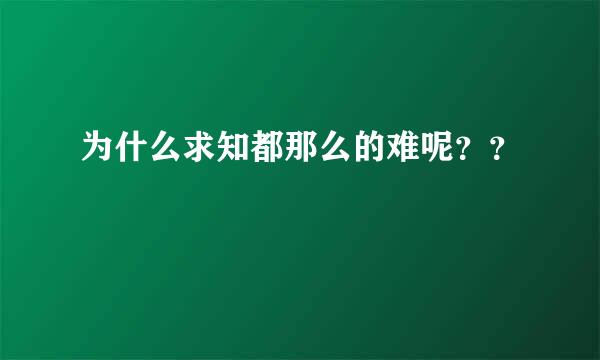 为什么求知都那么的难呢？？